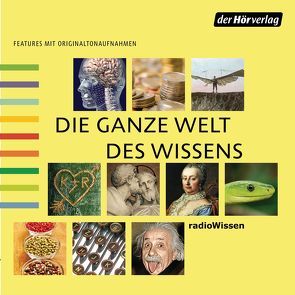 der Hörverlag

FEATURES MIT ORIGINALTONAUFNAHMEN

DIE GANZE WELT DES WISSENS

K R

radioWissen